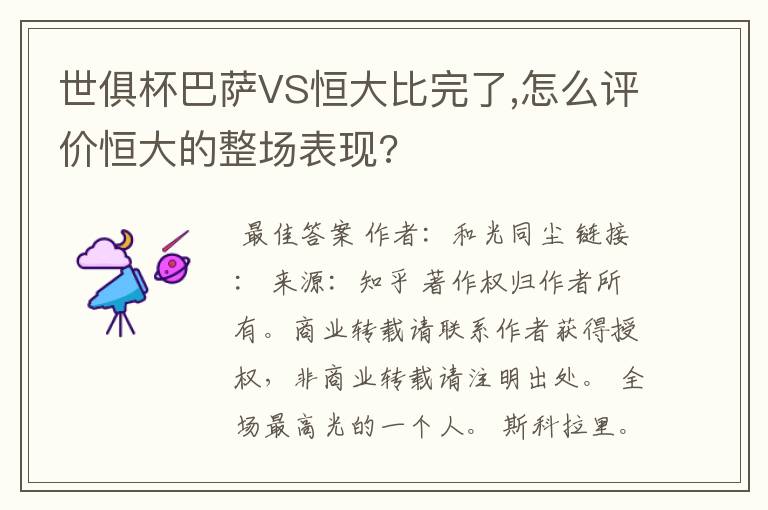 世俱杯巴萨VS恒大比完了,怎么评价恒大的整场表现?

最佳答案 作者: 和光同尘 链接: 来源: 知乎 著作权归作者所有。商业转载请联系作者获得授权,非商业转载请注明出处。 全场最高光的一个人。 斯科拉里。